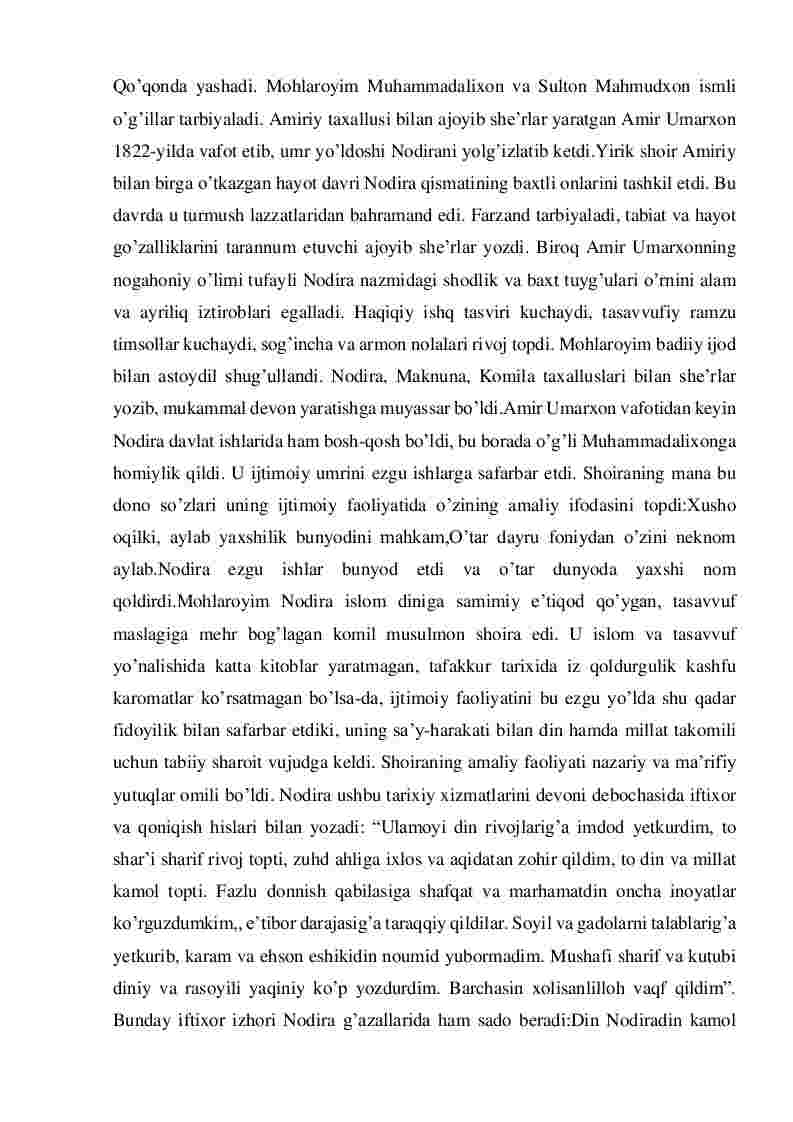 Qo’qonda yashadi. Mohlaroyim Muhammadalixon va Sulton Mahmudxon ismli o’g’illar tarbiyaladi. Amiriy taxallusi bilan ajoyib she’rlar yaratgan Amir Umarxon 1822-yilda vafot etib, umr yo’ldoshi Nodirani yolg’izlatib ketdi.Yirik shoir Amiriy bilan birga o’tkazgan hayot davri Nodira qismatining baxtli onlarini tashkil etdi. Bu davrda u turmush lazzatlaridan bahramand edi. Farzand tarbiyaladi, tabiat va hayot go’zalliklarini tarannum etuvchi ajoyib she’rlar yozdi. Biroq Amir Umarxonning nogahoniy o’limi tufayli Nodira nazmidagi shodlik va baxt tuyg’ulari o’rnini alam va ayriliq iztiroblari egalladi. Haqiqiy ishq tasviri kuchaydi, tasavvufiy ramzu timsollar kuchaydi, sog’incha va armon nolalari rivoj topdi. Mohlaroyim badiiy ijod bilan astoydil shug’ullandi. Nodira, Maknuna, Komila taxalluslari bilan she’rlar yozib, mukammal devon yaratishga muyassar bo’ldi.Amir Umarxon vafotidan keyin Nodira davlat ishlarida ham bosh-qosh bo’ldi, bu borada o’g’li Muhammadalixonga homiylik qildi. U ijtimoiy umrini ezgu ishlarga safarbar etdi. Shoiraning mana bu dono so’zlari uning ijtimoiy faoliyatida o’zining amaliy ifodasini topdi:Xusho oqilki, aylab yaxshilik bunyodini mahkam,O’tar dayru foniydan o’zini neknom aylab.Nodira ezgu ishlar bunyod etdi va o’tar dunyoda yaxshi nom qoldirdi.Mohlaroyim Nodira islom diniga samimiy e’tiqod qo’ygan, tasavvuf maslagiga mehr bog’lagan komil musulmon shoira edi. U islom va tasavvuf yo’nalishida katta kitoblar yaratmagan, tafakkur tarixida iz qoldurgulik kashfu karomatlar ko’rsatmagan bo’lsa-da, ijtimoiy faoliyatini bu ezgu yo’lda shu qadar fidoyilik bilan safarbar etdiki, uning sa’y-harakati bilan din hamda millat takomili uchun tabiiy sharoit vujudga keldi. Shoiraning amaliy faoliyati nazariy va ma’rifiy yutuqlar omili bo’ldi. Nodira ushbu tarixiy xizmatlarini devoni debochasida iftixor va qoniqish hislari bilan yozadi: “Ulamoyi din rivojlarig’a imdod yetkurdim, to shar’i sharif rivoj topti, zuhd ahliga ixlos va aqidatan zohir qildim, to din va millat kamol topti. Fazlu donnish qabilasiga shafqat va marhamatdin oncha inoyatlar ko’rguzdumkim,, e’tibor darajasig’a taraqqiy qildilar. Soyil va gadolarni talablarig’a yetkurib, karam va ehson eshikidin noumid yubormadim. Mushafi sharif va kutubi diniy va rasoyili yaqiniy ko’p yozdurdim. Barchasin xolisanlilloh vaqf qildim”. Bunday iftixor izhori Nodira g’azallarida ham sado beradi:Din Nodiradin kamol